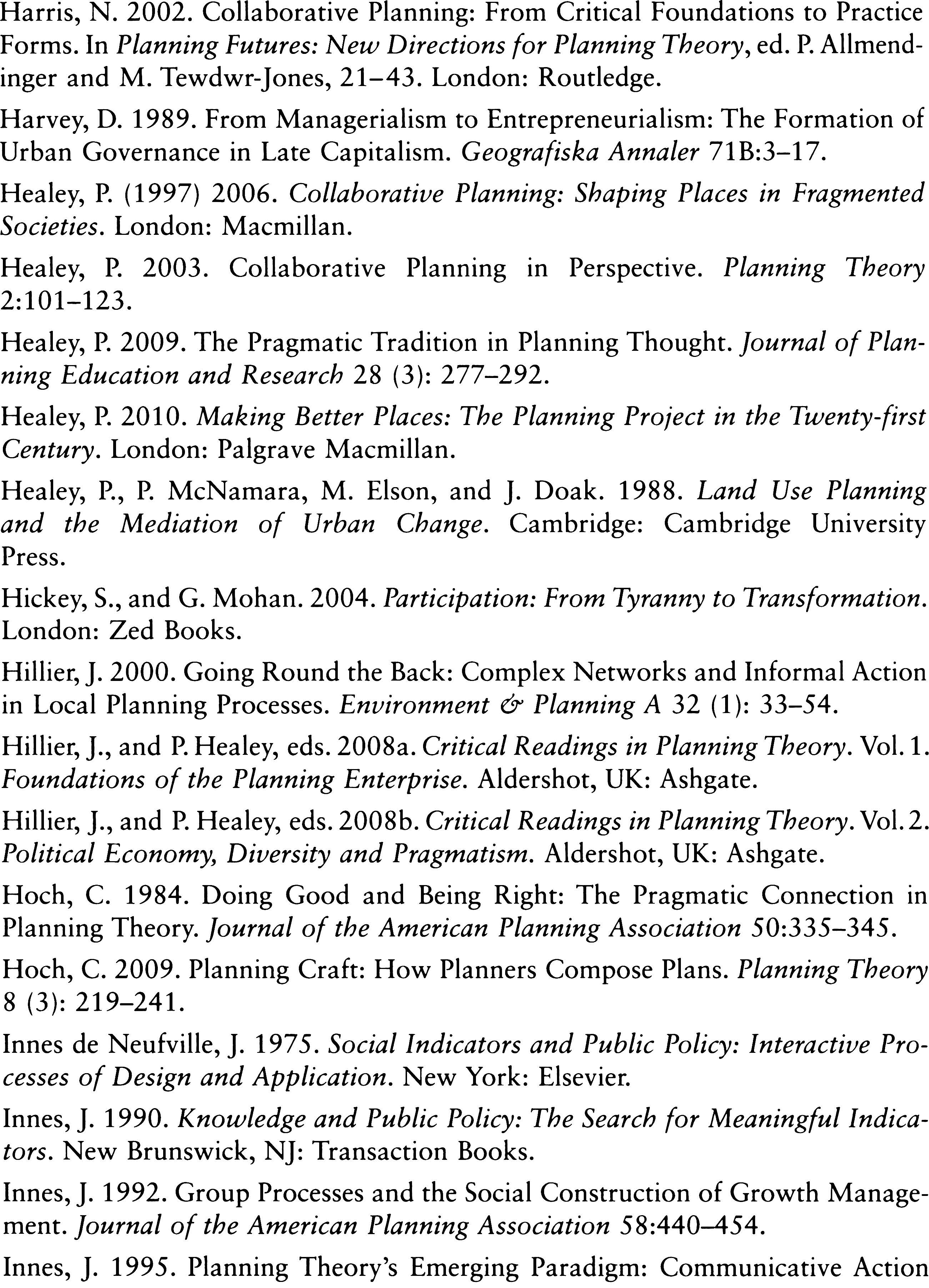 Harris, N. 2002. Collaborative Planning: From Critical Foundations to Practice Forms. In Planning Futures: New Directions for Planning Theory, ed. P. Allmendinger and M. Tewdwr-Jones, 21–43. London: Routledge.

Harvey, D. 1989. From Managerialism to Entrepreneurialism: The Formation of Urban Governance in Late Capitalism. Geografiska Annaler 71B:3–17.

Healey, P. (1997) 2006. Collaborative Planning: Shaping Places in Fragmented Societies. London: Macmillan.

Healey, P. 2003. Collaborative Planning in Perspective. Planning Theory 2:101–123.

Healey, P. 2009. The Pragmatic Tradition in Planning Thought. Journal of Planning Education and Research 28 (3): 277–292.

Healey, P. 2010. Making Better Places: The Planning Project in the Twenty-first Century. London: Palgrave Macmillan.

Healey, P., P. McNamara, M. Elson, and J. Doak. 1988. Land Use Planning and the Mediation of Urban Change. Cambridge: Cambridge University Press.

Hickey, S., and G. Mohan. 2004. Participation: From Tyranny to Transformation. London: Zed Books.

Hillier, J. 2000. Going Round the Back: Complex Networks and Informal Action in Local Planning Processes. Environment & Planning A 32 (1): 33–54.

Hillier, J., and P. Healey, eds. 2008a. Critical Readings in Planning Theory. Vol. 1. Foundations of the Planning Enterprise. Aldershot, UK: Ashgate.

Hillier, J., and P. Healey, eds. 2008b. Critical Readings in Planning Theory. Vol. 2. Political Economy, Diversity and Pragmatism. Aldershot, UK: Ashgate.

Hoch, C. 1984. Doing Good and Being Right: The Pragmatic Connection in Planning Theory. Journal of the American Planning Association 50:335–345.

Hoch, C. 2009. Planning Craft: How Planners Compose Plans. Planning Theory 8 (3): 219–241.

Innes de Neufville, J. 1975. Social Indicators and Public Policy: Interactive Processes of Design and Application. New York: Elsevier.

Innes, J. 1990. Knowledge and Public Policy: The Search for Meaningful Indicators. New Brunswick, NJ: Transaction Books.

Innes, J. 1992. Group Processes and the Social Construction of Growth Management. Journal of the American Planning Association 58:440–454.

Innes, J. 1995. Planning Theory's Emerging Paradigm: Communicative Action